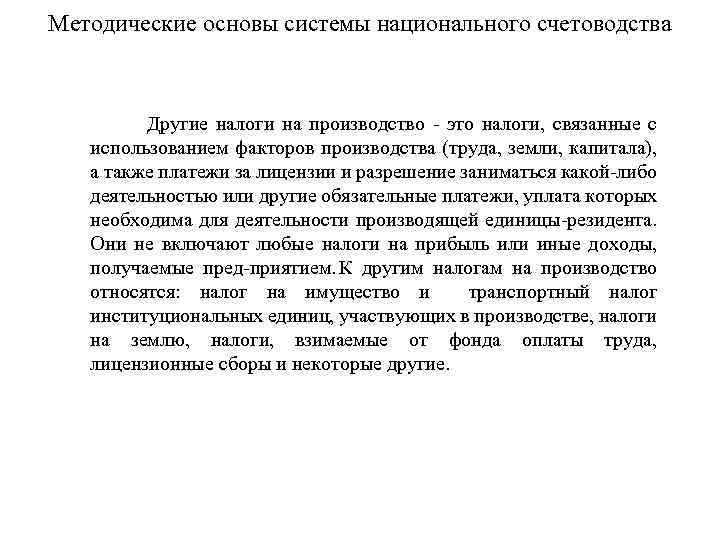 Методические основы системы национального счетоводства

Другие налоги на производство - это налоги, связанные с использованием факторов производства (труда, земли, капитала), а также платежи за лицензии и разрешение заниматься какой-либо деятельностью или другие обязательные платежи, уплата которых необходима для деятельности производящей единицы-резидента. Они не включают любые налоги на прибыль или иные доходы, получаемые пред-приятием. К другим налогам на производство относятся: налог на имущество и транспортный налог институциональных единиц, участвующих в производстве, налоги на землю, налоги, взимаемые от фонда оплаты труда, лицензионные сборы и некоторые другие.